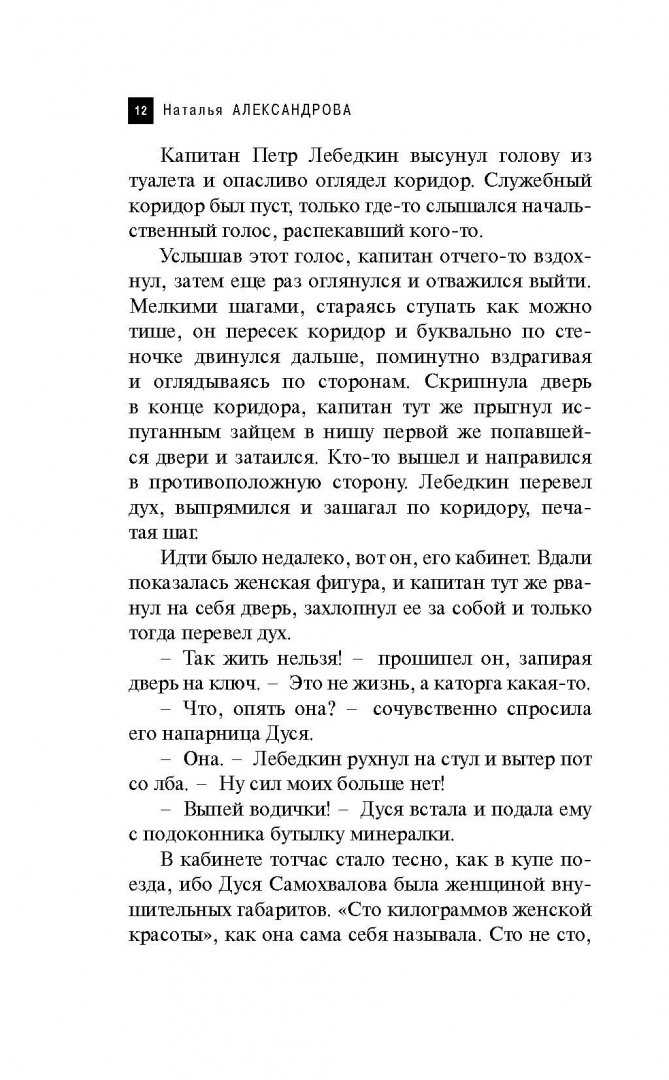 12 Наталья АЛЕКСАНДРОВА

Капитан Петр Лебедкин высунул голову из туалета и опасливо оглядел коридор. Служебный коридор был пуст, только где-то слышался начальственный голос, распекавший кого-то.

Услышав этот голос, капитан отчего-то вздохнул, затем еще раз оглянулся и отважился выйти. Мелкими шагами, стараясь ступать как можно тише, он пересек коридор и буквально по стеночке двинулся дальше, поминутно вздрагивая и оглядываясь по сторонам. Скрипнула дверь в конце коридора, капитан тут же прыгнул испуганным зайцем в нишу первой же попавшейся двери и затаился. Кто-то вышел и направился в противоположную сторону. Лебедкин перевел дух, выпрямился и зашагал по коридору, печатая шаг.

Идти было недалеко, вот он, его кабинет. Вдали показалась женская фигура, и капитан тут же рванул на себя дверь, захлопнул ее за собой и только тогда перевел дух.

– Так жить нельзя! – прошипел он, запирая дверь на ключ. – Это не жизнь, а каторга какая-то.

– Что, опять она? – сочувственно спросила его напарница Дуся.

– Она. – Лебедкин рухнул на стул и вытер пот со лба. – Ну сил моих больше нет!

– Выпей водички! – Дуся встала и подала ему с подоконника бутылку минералки.

В кабинете тотчас стало тесно, как в купе поезда, ибо Дуся Самохвалова была женщиной внушительных габаритов. «Сто килограммов женской красоты», как она сама себя называла. Сто не сто,